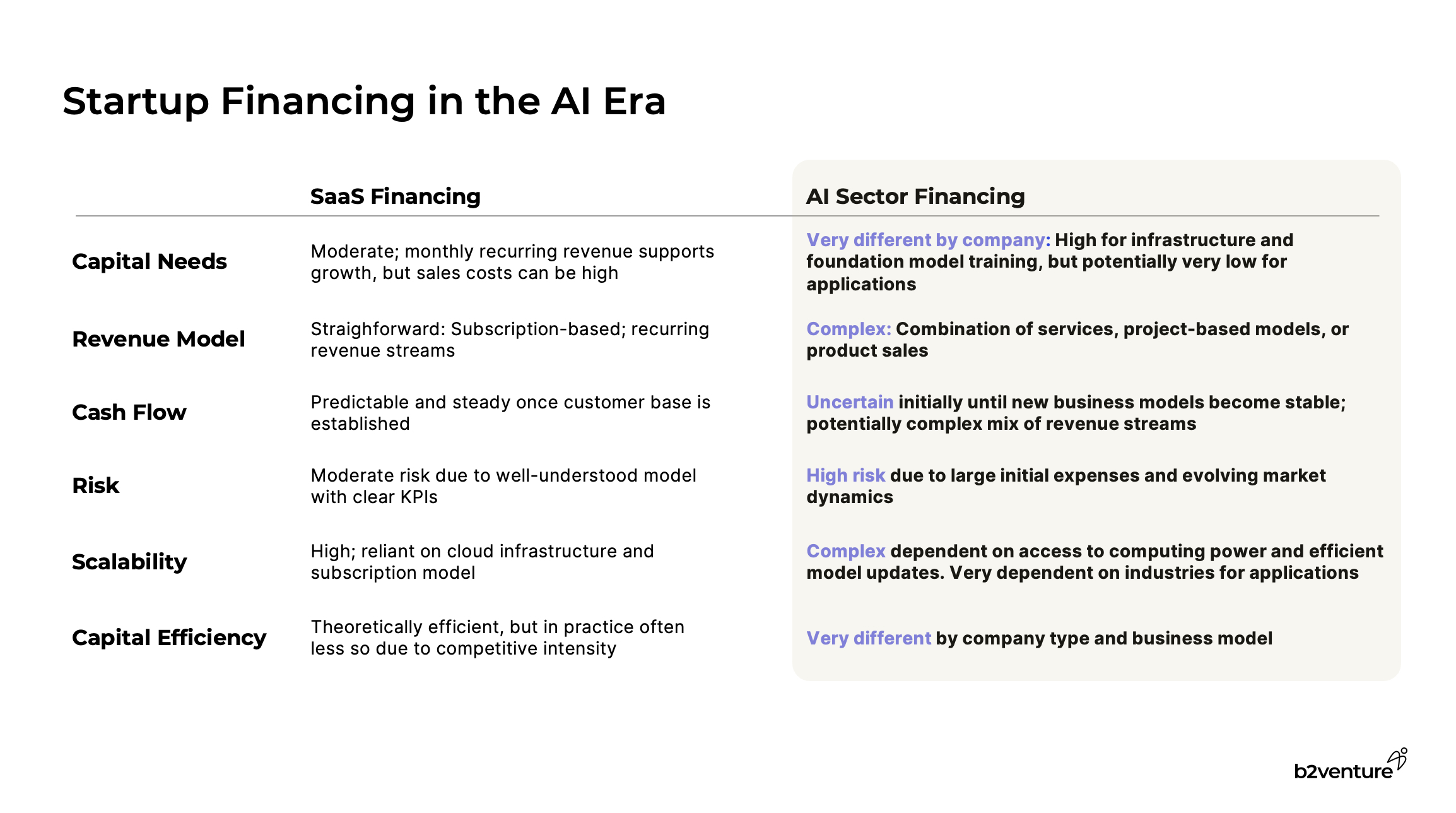 Startup Financing in the AI Era

| | SaaS Financing | AI Sector Financing |
|---|---|---|
| Capital Needs | Moderate; monthly recurring revenue supports growth, but sales costs can be high | Very different by company: High for infrastructure and foundation model training, but potentially very low for applications |
| Revenue Model | Straighforward: Subscription-based; recurring revenue streams | Complex: Combination of services, project-based models, or product sales |
| Cash Flow | Predictable and steady once customer base is established | Uncertain initially until new business models become stable; potentially complex mix of revenue streams |
| Risk | Moderate risk due to well-understood model with clear KPIs | High risk due to large initial expenses and evolving market dynamics |
| Scalability | High; reliant on cloud infrastructure and subscription model | Complex dependent on access to computing power and efficient model updates. Very dependent on industries for applications |
| Capital Efficiency | Theoretically efficient, but in practice often less so due to competitive intensity | Very different by company type and business model |

b2venture